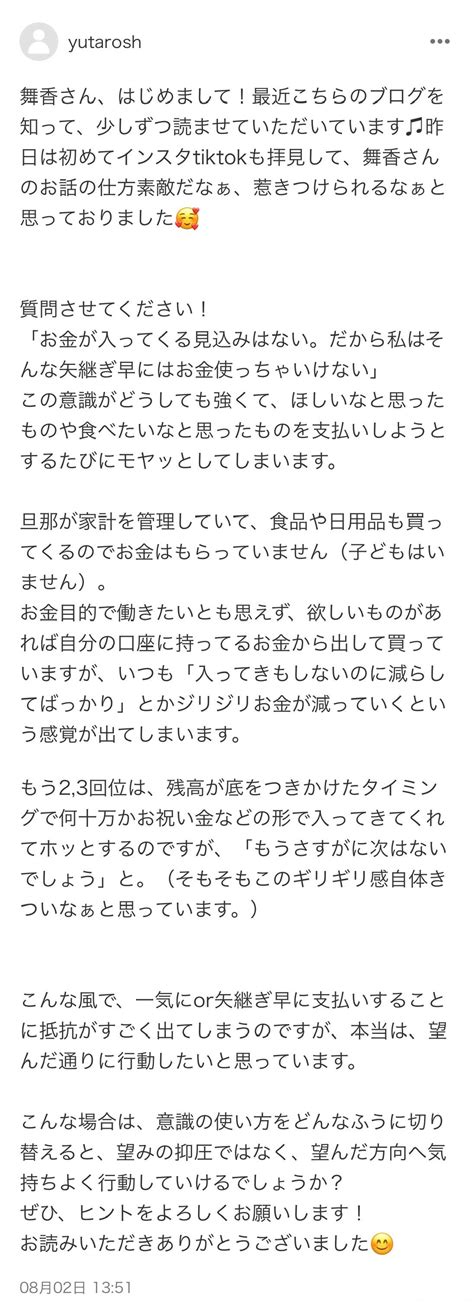 yutarosh

舞香さん、はじめまして！最近こちらのブログを知って、少しずつ読ませていただいています🎵昨日は初めてインスタtiktokも拝見して、舞香さんのお話の仕方素敵だなぁ、惹きつけられるなぁと思っておりました🥰

質問させてください！
「お金が入ってくる見込みはない。だから私はそんな矢継ぎ早にはお金使っちゃいけない」
この意識がどうしても強くて、ほしいなと思ったものや食べたいなと思ったものを支払いしようとするたびにモヤッとしてしまいます。

旦那が家計を管理していて、食品や日用品も買ってくるのでお金はもらっていません（子どもはいません）。
お金目的で働きたいとも思えず、欲しいものがあれば自分の口座に持ってるお金から出して買っていますが、いつも「入ってきもしないのに減らしてばっかり」とかジリジリお金が減っていくという感覚が出てしまいます。

もう2,3回位は、残高が底をつきかけたタイミングで何十万かお祝い金などの形で入ってきてくれてホッとするのですが、「もうさすがに次はないでしょう」と。（そもそもこのギリギリ感自体きついなぁと思っています。）

こんな風で、一気にor矢継ぎ早に支払いすることに抵抗がすごく出てしまうのですが、本当は、望んだ通りに行動したいと思っています。

こんな場合は、意識の使い方をどんなふうに切り替えると、望みの抑圧ではなく、望んだ方向へ気持ちよく行動していけるでしょうか？
ぜひ、ヒントをよろしくお願いします！
お読みいただきありがとうございました😊

08月02日 13:51